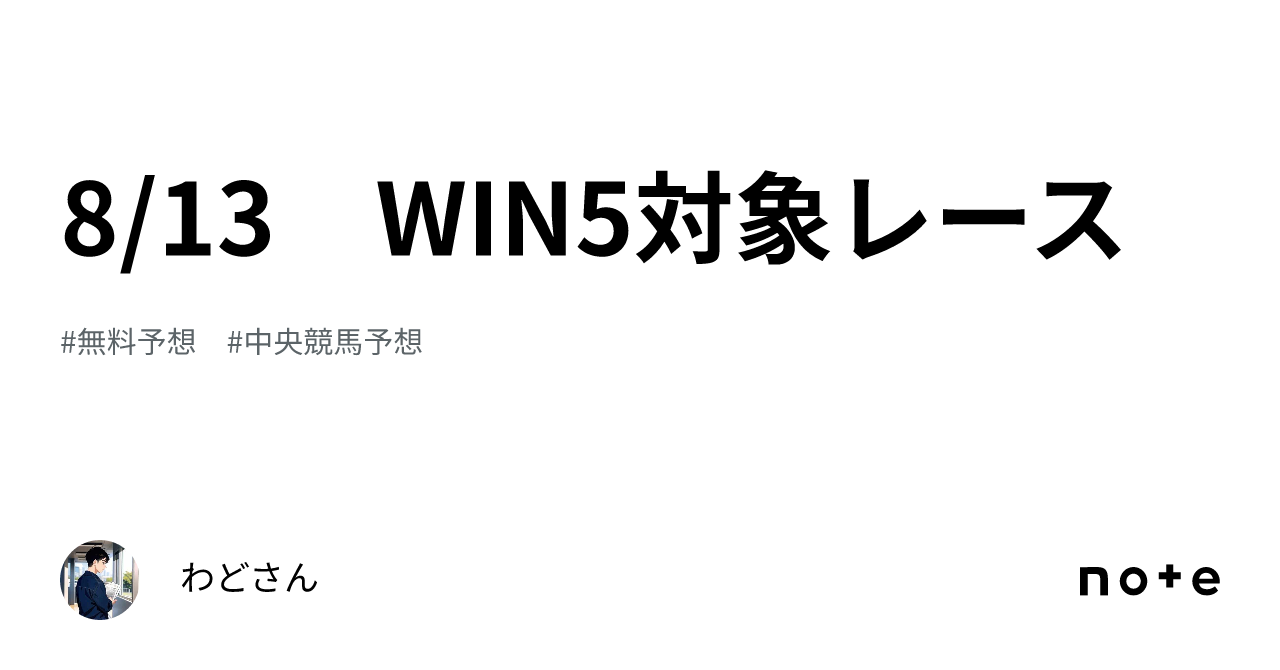 8/13　WIN5対象レース

#無料予想　#中央競馬予想

わどさん

note